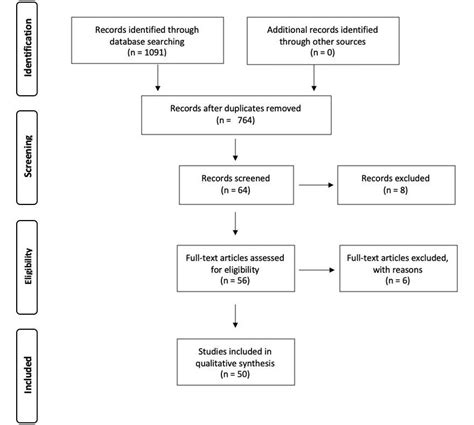 Identification

Records identified through database searching (n = 1091)

Additional records identified through other sources (n = 0)

Screening

Records after duplicates removed (n = 764)

Records screened (n = 64)

Records excluded (n = 8)

Eligibility

Full-text articles assessed for eligibility (n = 56)

Full-text articles excluded, with reasons (n = 6)

Included

Studies included in qualitative synthesis (n = 50)